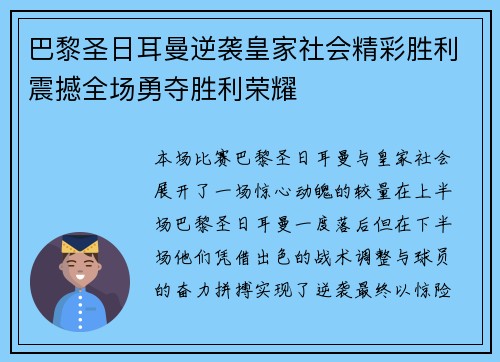 巴黎圣日耳曼逆袭皇家社会精彩胜利震撼全场勇夺胜利荣耀

本场比赛巴黎圣日耳曼与皇家社会展开了一场惊心动魄的较量在上半场巴黎圣日耳曼一度落后但在下半场他们凭借出色的战术调整与球员的奋力拼搏实现了逆袭最终以惊险